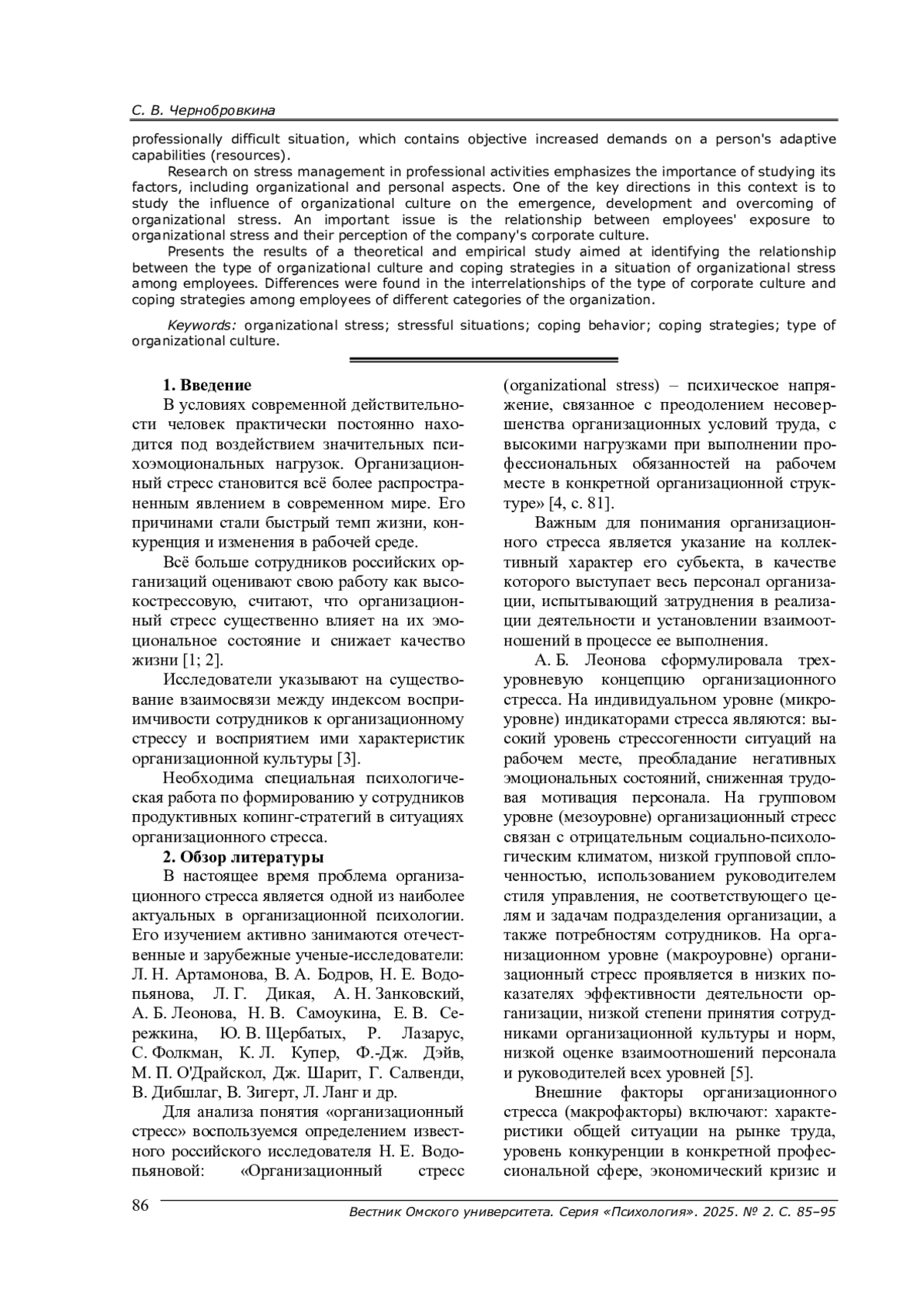 С. В. Чернобровкина

professionally difficult situation, which contains objective increased demands on a person's adaptive capabilities (resources).

Research on stress management in professional activities emphasizes the importance of studying its factors, including organizational and personal aspects. One of the key directions in this context is to study the influence of organizational culture on the emergence, development and overcoming of organizational stress. An important issue is the relationship between employees' exposure to organizational stress and their perception of the company's corporate culture.

Presents the results of a theoretical and empirical study aimed at identifying the relationship between the type of organizational culture and coping strategies in a situation of organizational stress among employees. Differences were found in the interrelationships of the type of corporate culture and coping strategies among employees of different categories of the organization.

Keywords: organizational stress; stressful situations; coping behavior; coping strategies; type of organizational culture.

1. Введение

В условиях современной действительности человек практически постоянно находится под воздействием значительных психоэмоциональных нагрузок. Организационный стресс становится всё более распространенным явлением в современном мире. Его причинами стали быстрый темп жизни, конкуренция и изменения в рабочей среде.

Всё больше сотрудников российских организаций оценивают свою работу как высокострессовую, считают, что организационный стресс существенно влияет на их эмоциональное состояние и снижает качество жизни [1; 2].

Исследователи указывают на существование взаимосвязи между индексом восприимчивости сотрудников к организационному стрессу и восприятием ими характеристик организационной культуры [3].

Необходима специальная психологическая работа по формированию у сотрудников продуктивных копинг-стратегий в ситуациях организационного стресса.

2. Обзор литературы

В настоящее время проблема организационного стресса является одной из наиболее актуальных в организационной психологии. Его изучением активно занимаются отечественные и зарубежные ученые-исследователи: Л. Н. Артамонова, В. А. Бодров, Н. Е. Водопьянова, Л. Г. Дикая, А. Н. Занковский, А. Б. Леонова, Н. В. Самоукина, Е. В. Сережкина, Ю. В. Щербатых, Р. Лазарус, С. Фолкман, К. Л. Купер, Ф.-Дж. Дэйв, М. П. О'Драйскол, Дж. Шарит, Г. Салвенди, В. Дибшлаг, В. Зигерт, Л. Ланг и др.

Для анализа понятия «организационный стресс» воспользуемся определением известного российского исследователя Н. Е. Водопьяновой: «Организационный стресс (organizational stress) – психическое напряжение, связанное с преодолением несовершенства организационных условий труда, с высокими нагрузками при выполнении профессиональных обязанностей на рабочем месте в конкретной организационной структуре» [4, с. 81].

Важным для понимания организационного стресса является указание на коллективный характер его субъекта, в качестве которого выступает весь персонал организации, испытывающий затруднения в реализации деятельности и установлении взаимоотношений в процессе ее выполнения.

А. Б. Леонова сформулировала трехуровневую концепцию организационного стресса. На индивидуальном уровне (микроуровне) индикаторами стресса являются: высокий уровень стрессогенности ситуаций на рабочем месте, преобладание негативных эмоциональных состояний, сниженная трудовая мотивация персонала. На групповом уровне (мезоуровне) организационный стресс связан с отрицательным социально-психологическим климатом, низкой групповой сплоченностью, использованием руководителем стиля управления, не соответствующего целям и задачам подразделения организации, а также потребностям сотрудников. На организационном уровне (макроуровне) организационный стресс проявляется в низких показателях эффективности деятельности организации, низкой степени принятия сотрудниками организационной культуры и норм, низкой оценке взаимоотношений персонала и руководителей всех уровней [5].

Внешние факторы организационного стресса (макрофакторы) включают: характеристики общей ситуации на рынке труда, уровень конкуренции в конкретной профессиональной сфере, экономический кризис и

86

Вестник Омского университета. Серия «Психология». 2025. № 2. С. 85–95